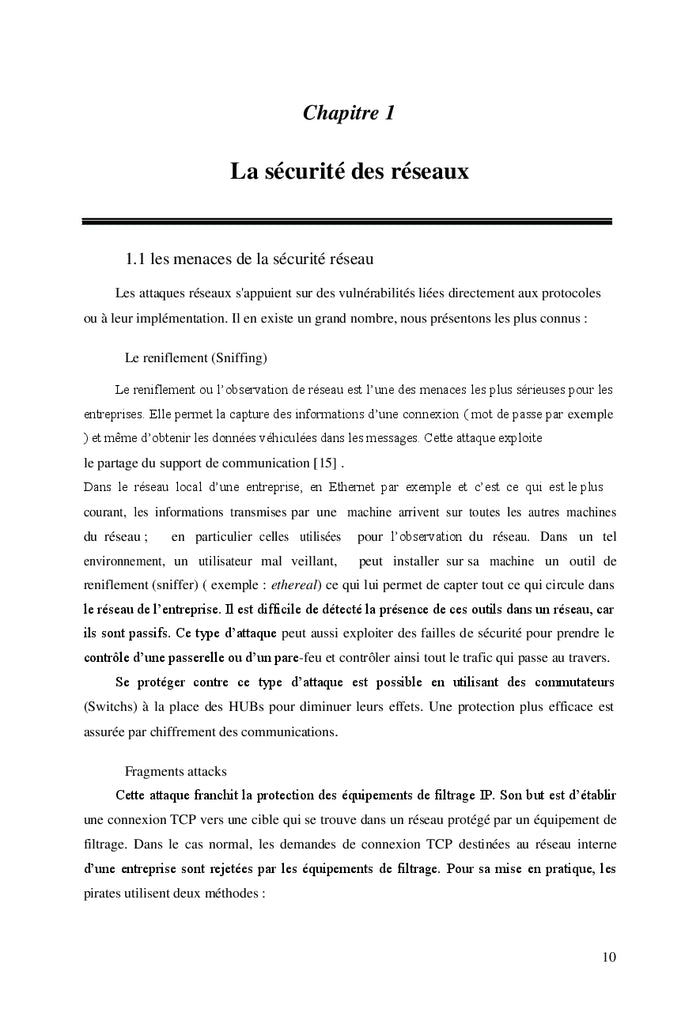 Chapitre 1

La sécurité des réseaux

1.1 les menaces de la sécurité réseau

Les attaques réseaux s'appuient sur des vulnérabilités liées directement aux protocoles ou à leur implémentation. Il en existe un grand nombre, nous présentons les plus connus :

Le reniflement (Sniffing)

Le reniflement ou l'observation de réseau est l'une des menaces les plus sérieuses pour les entreprises. Elle permet la capture des informations d'une connexion ( mot de passe par exemple ) et même d'obtenir les données véhiculées dans les messages. Cette attaque exploite le partage du support de communication [15] .
Dans le réseau local d'une entreprise, en Ethernet par exemple et c'est ce qui est le plus courant, les informations transmises par une machine arrivent sur toutes les autres machines du réseau ; en particulier celles utilisées pour l'observation du réseau. Dans un tel environnement, un utilisateur mal veillant, peut installer sur sa machine un outil de reniflement (sniffer) ( exemple : ethereal) ce qui lui permet de capter tout ce qui circule dans le réseau de l'entreprise. Il est difficile de détecté la présence de ces outils dans un réseau, car ils sont passifs. Ce type d'attaque peut aussi exploiter des failles de sécurité pour prendre le contrôle d'une passerelle ou d'un pare-feu et contrôler ainsi tout le trafic qui passe au travers.

Se protéger contre ce type d'attaque est possible en utilisant des commutateurs (Switchs) à la place des HUBs pour diminuer leurs effets. Une protection plus efficace est assurée par chiffrement des communications.

Fragments attacks

Cette attaque franchit la protection des équipements de filtrage IP. Son but est d'établir une connexion TCP vers une cible qui se trouve dans un réseau protégé par un équipement de filtrage. Dans le cas normal, les demandes de connexion TCP destinées au réseau interne d'une entreprise sont rejetées par les équipements de filtrage. Pour sa mise en pratique, les pirates utilisent deux méthodes :

10